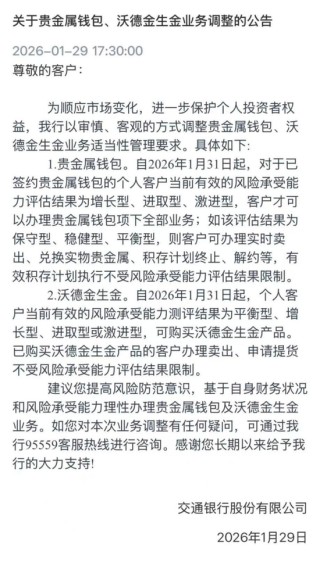 关于贵金属钱包、沃德金生金业务调整的公告

2026-01-29 17:30:00

尊敬的客户：

为顺应市场变化，进一步保护个人投资者权益，我行以审慎、客观的方式调整贵金属钱包、沃德金生金业务适当性管理要求。具体如下：

1.贵金属钱包。自2026年1月31日起，对于已签约贵金属钱包的个人客户当前有效的风险承受能力评估结果为增长型、进取型、激进型，客户才可以办理贵金属钱包项下全部业务；如该评估结果为保守型、稳健型、平衡型，则客户可办理实时卖出、兑换实物贵金属、积存计划终止、解约等，有效积存计划执行不受风险承受能力评估结果限制。

2.沃德金生金。自2026年1月31日起，个人客户当前有效的风险承受能力测评结果为平衡型、增长型、进取型或激进型，可购买沃德金生金产品。已购买沃德金生金产品的客户办理卖出、申请提货不受风险承受能力评估结果限制。

建议您提高风险防范意识，基于自身财务状况和风险承受能力理性办理贵金属钱包及沃德金生金业务。如您对本次业务调整有任何疑问，可通过我行95559客服热线进行咨询。感谢您长期以来给予我行的大力支持！

交通银行股份有限公司

2026年1月29日